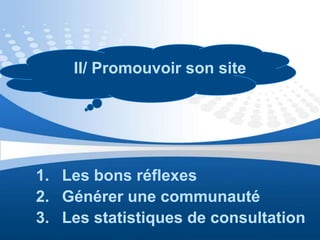 II/ Promouvoir son site

1. Les bons réflexes
2. Générer une communauté
3. Les statistiques de consultation